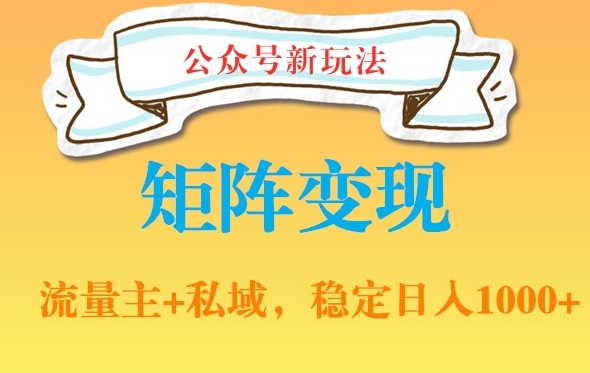 公众号新玩法

矩阵变现

流量主+私域，稳定日入1000+